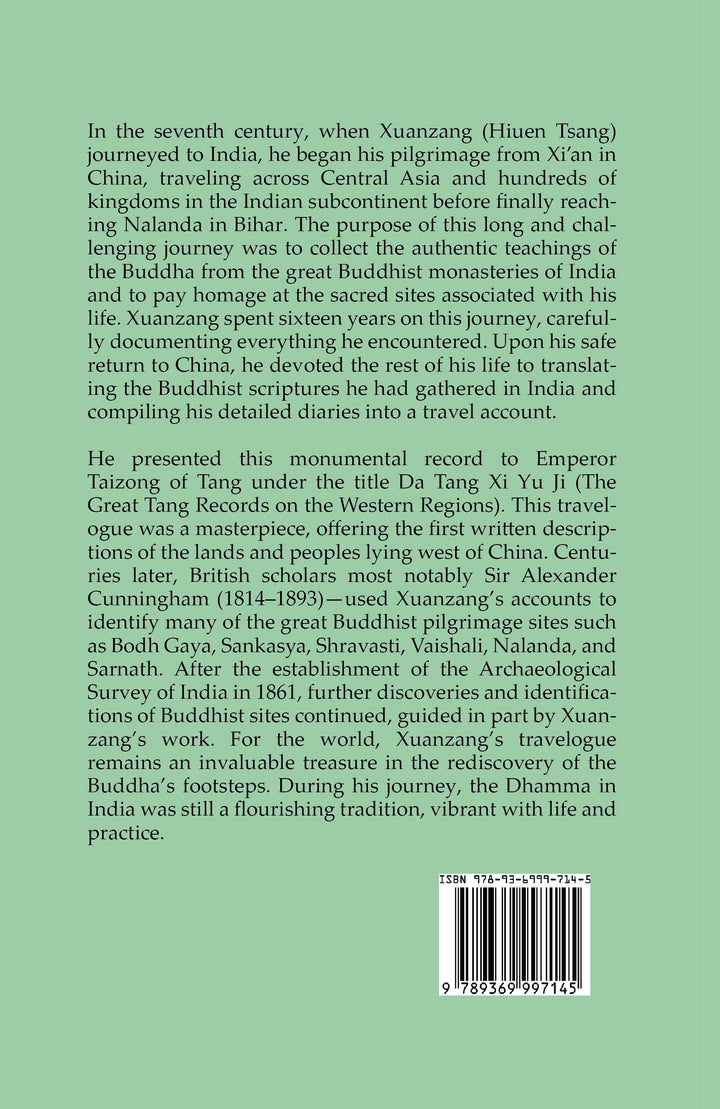 In the seventh century, when Xuanzang (Hiuen Tsang) journeyed to India, he began his pilgrimage from Xi'an in China, traveling across Central Asia and hundreds of kingdoms in the Indian subcontinent before finally reaching Nalanda in Bihar. The purpose of this long and challenging journey was to collect the authentic teachings of the Buddha from the great Buddhist monasteries of India and to pay homage at the sacred sites associated with his life. Xuanzang spent sixteen years on this journey, carefully documenting everything he encountered. Upon his safe return to China, he devoted the rest of his life to translating the Buddhist scriptures he had gathered in India and compiling his detailed diaries into a travel account.

He presented this monumental record to Emperor Taizong of Tang under the title Da Tang Xi Yu Ji (The Great Tang Records on the Western Regions). This travelogue was a masterpiece, offering the first written descriptions of the lands and peoples lying west of China. Centuries later, British scholars most notably Sir Alexander Cunningham (1814–1893)—used Xuanzang's accounts to identify many of the great Buddhist pilgrimage sites such as Bodh Gaya, Sankasya, Shravasti, Vaishali, Nalanda, and Sarnath. After the establishment of the Archaeological Survey of India in 1861, further discoveries and identifications of Buddhist sites continued, guided in part by Xuanzang's work. For the world, Xuanzang's travelogue remains an invaluable treasure in the rediscovery of the Buddha's footsteps. During his journey, the Dhamma in India was still a flourishing tradition, vibrant with life and practice.

ISBN 978-93-6999-714-5

9 789369 997145